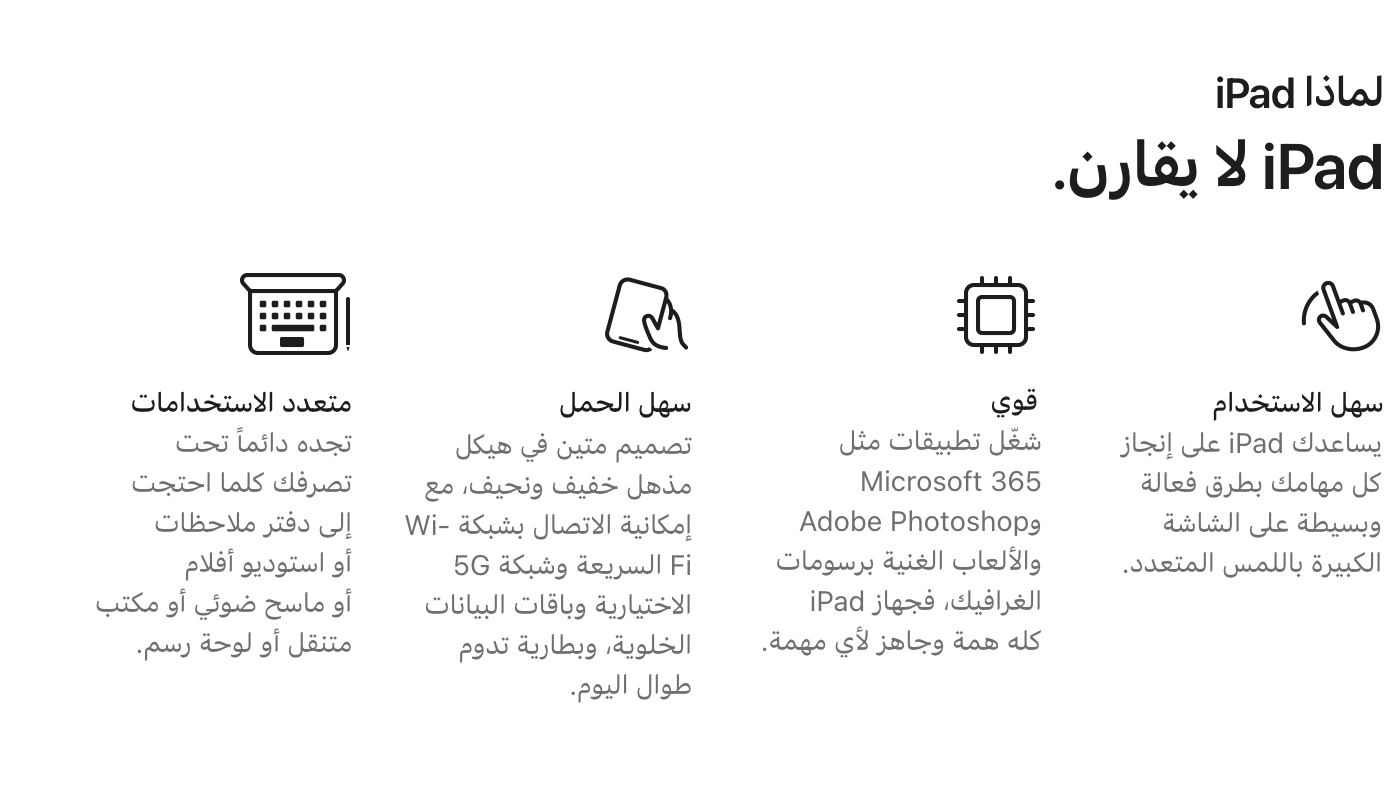 لماذا iPad
iPad لا يقارن.

سهل الاستخدام
يساعدك iPad على إنجاز كل مهامك بطرق فعالة وبسيطة على الشاشة الكبيرة باللمس المتعدد.

قوي
شغّل تطبيقات مثل Microsoft 365 وAdobe Photoshop والألعاب الغنية برسومات الغرافيك، فجهاز iPad كله همة وجاهز لأي مهمة.

سهل الحمل
تصميم متين في هيكل مذهل خفيف ونحيف، مع إمكانية الاتصال بشبكة Wi-Fi السريعة وشبكة 5G الاختيارية وباقات البيانات الخلوية، وبطارية تدوم طوال اليوم.

متعدد الاستخدامات
تجده دائماً تحت تصرفك كلما احتجت إلى دفتر ملاحظات أو استوديو أفلام أو ماسح ضوئي أو مكتب متنقل أو لوحة رسم.